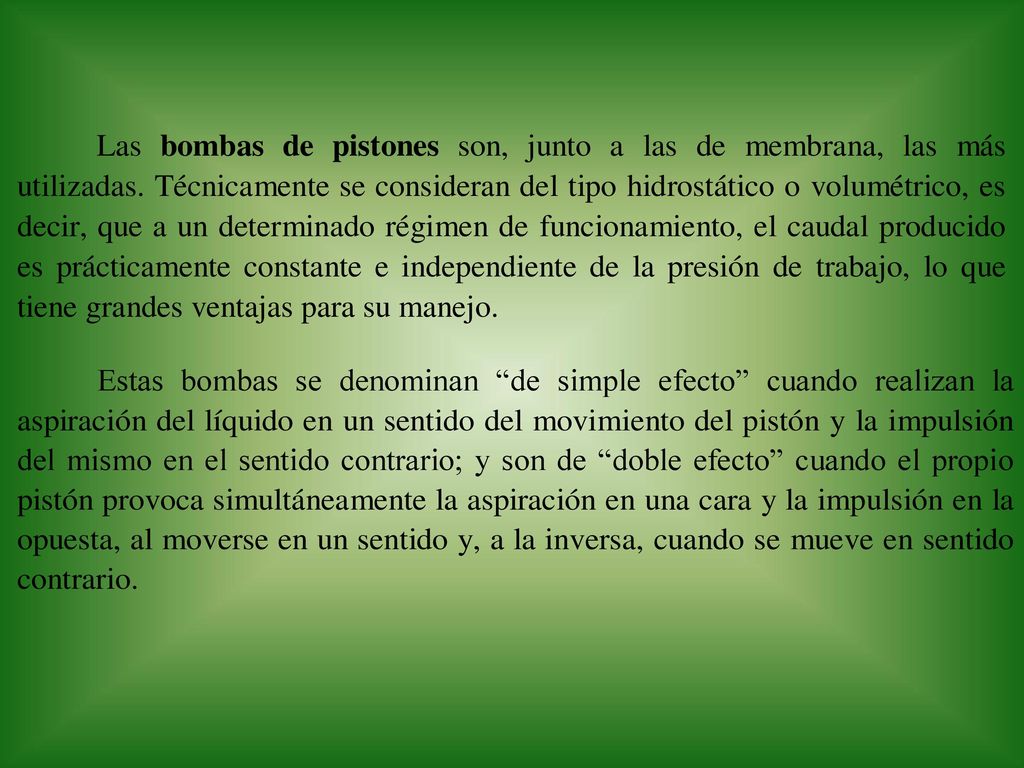 Las bombas de pistones son, junto a las de membrana, las más utilizadas. Técnicamente se consideran del tipo hidrostático o volumétrico, es decir, que a un determinado régimen de funcionamiento, el caudal producido es prácticamente constante e independiente de la presión de trabajo, lo que tiene grandes ventajas para su manejo.

Estas bombas se denominan “de simple efecto” cuando realizan la aspiración del líquido en un sentido del movimiento del pistón y la impulsión del mismo en el sentido contrario; y son de “doble efecto” cuando el propio pistón provoca simultáneamente la aspiración en una cara y la impulsión en la opuesta, al moverse en un sentido y, a la inversa, cuando se mueve en sentido contrario.